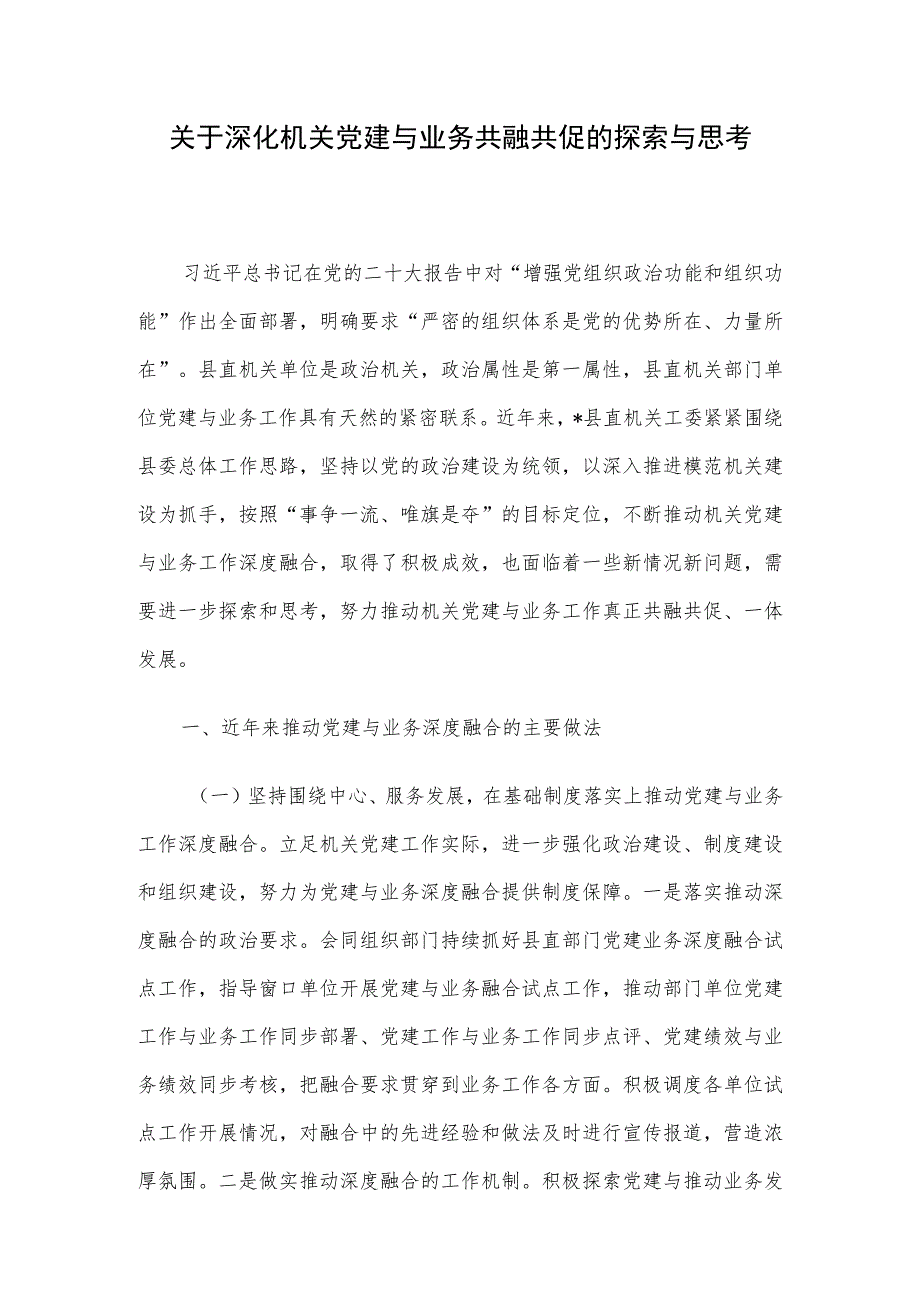 关于深化机关党建与业务共融共促的探索与思考

习近平总书记在党的二十大报告中对“增强党组织政治功能和组织功能”作出全面部署，明确要求“严密的组织体系是党的优势所在、力量所在”。县直机关单位是政治机关，政治属性是第一属性，县直机关部门单位党建与业务工作具有天然的紧密联系。近年来，*县直机关工委紧紧围绕县委总体工作思路，坚持以党的政治建设为统领，以深入推进模范机关建设为抓手，按照“事争一流、唯旗是夺”的目标定位，不断推动机关党建与业务工作深度融合，取得了积极成效，也面临着一些新情况新问题，需要进一步探索和思考，努力推动机关党建与业务工作真正共融共促、一体发展。

一、近年来推动党建与业务深度融合的主要做法

（一）坚持围绕中心、服务发展，在基础制度落实上推动党建与业务工作深度融合。立足机关党建工作实际，进一步强化政治建设、制度建设和组织建设，努力为党建与业务深度融合提供制度保障。一是落实推动深度融合的政治要求。会同组织部门持续抓好县直部门党建业务深度融合试点工作，指导窗口单位开展党建与业务融合试点工作，推动部门单位党建工作与业务工作同步部署、党建工作与业务工作同步点评、党建绩效与业务绩效同步考核，把融合要求贯穿到业务工作各方面。积极调度各单位试点工作开展情况，对融合中的先进经验和做法及时进行宣传报道，营造浓厚氛围。二是做实推动深度融合的工作机制。积极探索党建与推动业务发